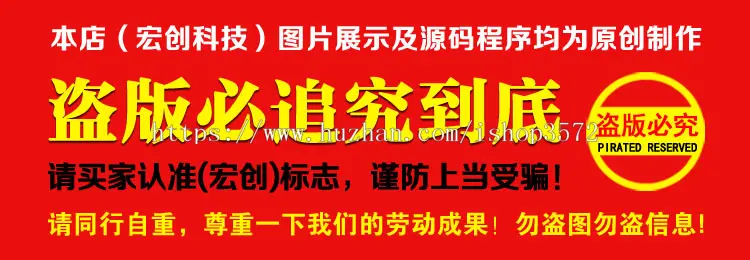 本店（宏创科技）图片展示及源码程序均为原创制作

盗版必追究到底

https://www.huzhan.com/ishop3572

盗版必究
PIRATED RESERVED

请买家认准(宏创)标志，谨防上当受骗！

请同行自重，尊重一下我们的劳动成果！勿盗图勿盗信息！